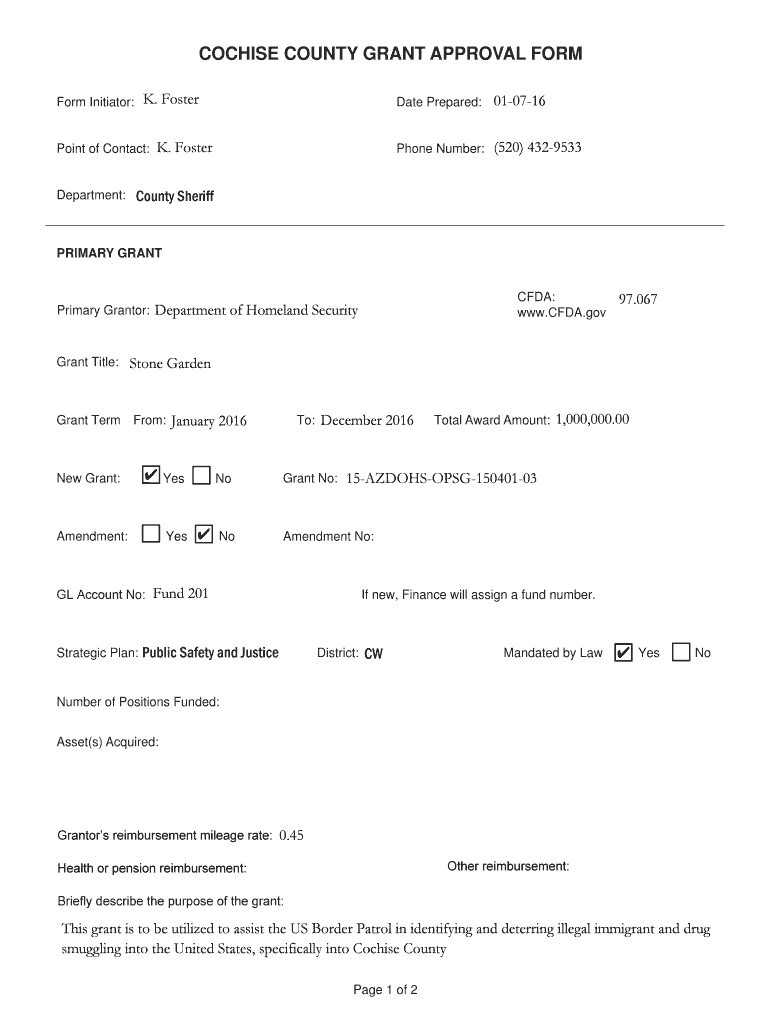 COCHISE COUNTY GRANT APPROVAL FORM

Form Initiator: K. Foster

Date Prepared: 01-07-16

Point of Contact: K. Foster

Phone Number: (520) 432-9533

Department: County Sheriff

PRIMARY GRANT

Primary Grantor: Department of Homeland Security

CFDA: 97.067
www.CFDA.gov

Grant Title: Stone Garden

Grant Term From: January 2016 To: December 2016 Total Award Amount: 1,000,000.00

New Grant: ☑ Yes ☐ No Grant No: 15-AZDOHS-OPSG-150401-03

Amendment: ☐ Yes ☑ No Amendment No:

GL Account No: Fund 201

If new, Finance will assign a fund number.

Strategic Plan: Public Safety and Justice District: CW Mandated by Law ☑ Yes ☐ No

Number of Positions Funded:

Asset(s) Acquired:

Grantor's reimbursement mileage rate: 0.45

Health or pension reimbursement:

Other reimbursement:

Briefly describe the purpose of the grant:

This grant is to be utilized to assist the US Border Patrol in identifying and deterring illegal immigrant and drug smuggling into the United States, specifically into Cochise County

Page 1 of 2